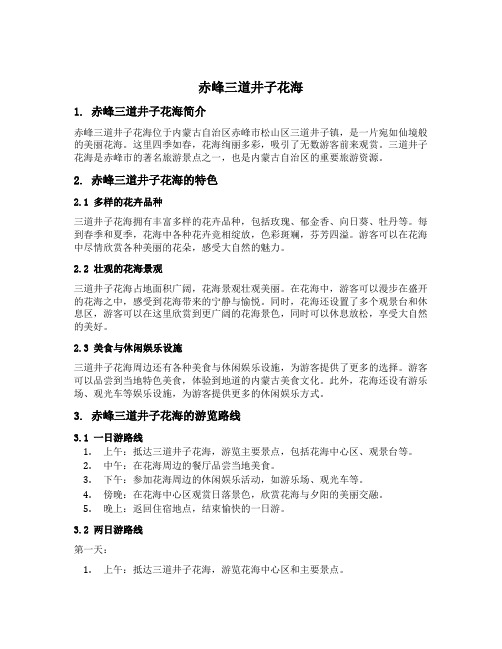 赤峰三道井子花海

1. 赤峰三道井子花海简介

赤峰三道井子花海位于内蒙古自治区赤峰市松山区三道井子镇，是一片宛如仙境般的美丽花海。这里四季如春，花海绚丽多彩，吸引了无数游客前来观赏。三道井子花海是赤峰市的著名旅游景点之一，也是内蒙古自治区的重要旅游资源。

2. 赤峰三道井子花海的特色

2.1 多样的花卉品种

三道井子花海拥有丰富多样的花卉品种，包括玫瑰、郁金香、向日葵、牡丹等。每到春季和夏季，花海中各种花卉竞相绽放，色彩斑斓，芬芳四溢。游客可以在花海中尽情欣赏各种美丽的花朵，感受大自然的魅力。

2.2 壮观的花海景观

三道井子花海占地面积广阔，花海景观壮观美丽。在花海中，游客可以漫步在盛开的花海之中，感受到花海带来的宁静与愉悦。同时，花海还设置了多个观景台和休息区，游客可以在这里欣赏到更广阔的花海景色，同时可以休息放松，享受大自然的美好。

2.3 美食与休闲娱乐设施

三道井子花海周边还有各种美食与休闲娱乐设施，为游客提供了更多的选择。游客可以品尝到当地特色美食，体验到地道的内蒙古美食文化。此外，花海还设有游乐场、观光车等娱乐设施，为游客提供更多的休闲娱乐方式。

3. 赤峰三道井子花海的游览路线

3.1 一日游路线

1. 上午：抵达三道井子花海，游览主要景点，包括花海中心区、观景台等。
2. 中午：在花海周边的餐厅品尝当地美食。
3. 下午：参加花海周边的休闲娱乐活动，如游乐场、观光车等。
4. 傍晚：在花海中心区观赏日落景色，欣赏花海与夕阳的美丽交融。
5. 晚上：返回住宿地点，结束愉快的一日游。

3.2 两日游路线

第一天：

1. 上午：抵达三道井子花海，游览花海中心区和主要景点。